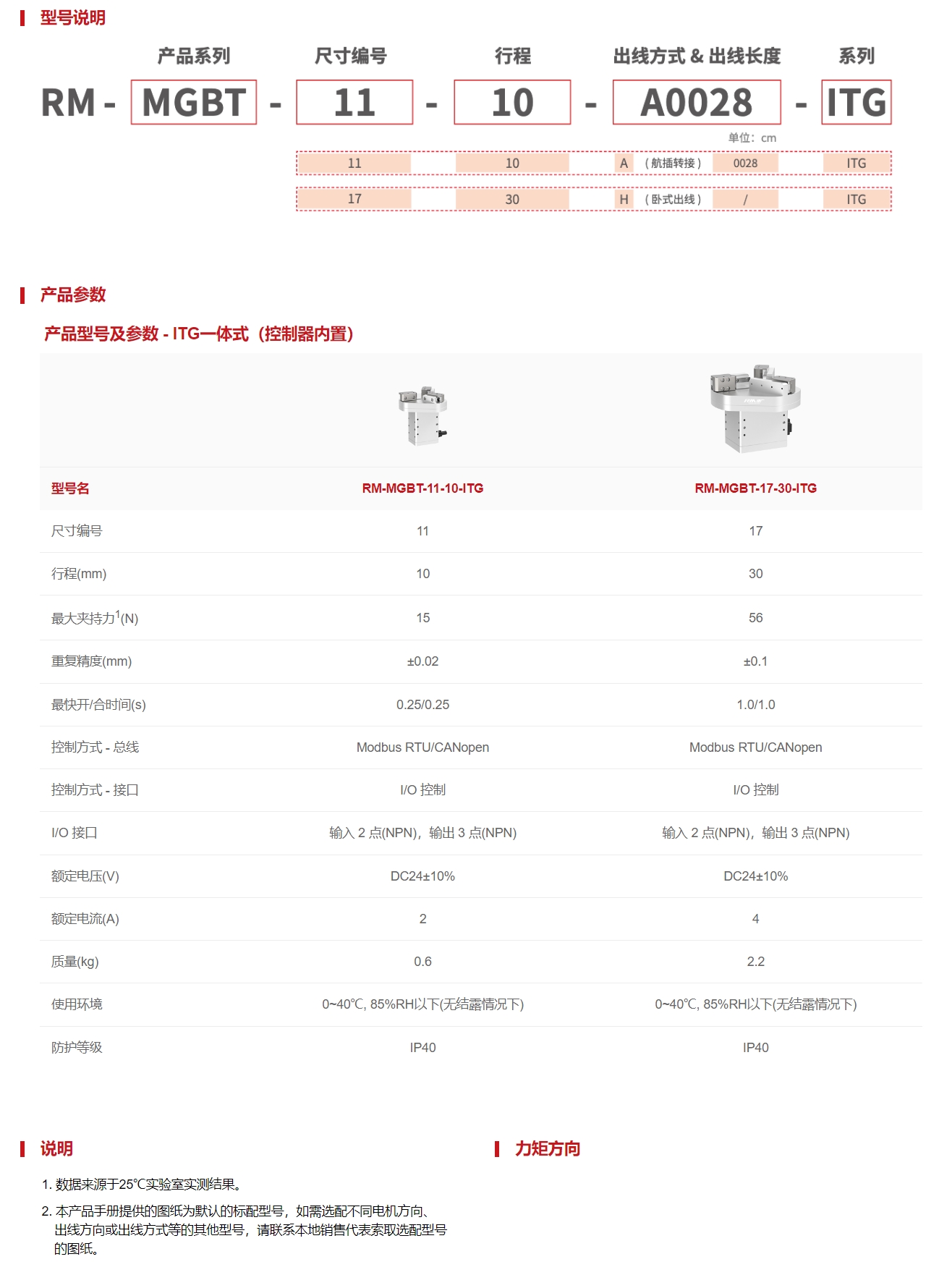 型号说明

产品系列 尺寸编号 行程 出线方式 & 出线长度 系列

RM - MGBT - 11 - 10 - A0028 - ITG

单位：cm

11 10 A （航插转接） 0028 ITG

17 30 H （卧式出线） / ITG

产品参数

产品型号及参数 - ITG一体式（控制器内置）

| 型号名 | RM-MGBT-11-10-ITG | RM-MGBT-17-30-ITG |
|---|---|---|
| 尺寸编号 | 11 | 17 |
| 行程(mm) | 10 | 30 |
| 最大夹持力$^1$(N) | 15 | 56 |
| 重复精度(mm) | ±0.02 | ±0.1 |
| 最快开/合时间(s) | 0.25/0.25 | 1.0/1.0 |
| 控制方式 - 总线 | Modbus RTU/CANopen | Modbus RTU/CANopen |
| 控制方式 - 接口 | I/O 控制 | I/O 控制 |
| I/O 接口 | 输入 2 点(NPN)，输出 3 点(NPN) | 输入 2 点(NPN)，输出 3 点(NPN) |
| 额定电压(V) | DC24±10% | DC24±10% |
| 额定电流(A) | 2 | 4 |
| 质量(kg) | 0.6 | 2.2 |
| 使用环境 | 0~40℃, 85%RH以下(无结露情况下) | 0~40℃, 85%RH以下(无结露情况下) |
| 防护等级 | IP40 | IP40 |

说明

1. 数据来源于25℃实验室实测结果。

2. 本产品手册提供的图纸为默认的标配型号，如需选配不同电机方向、出线方向或出线方式等的其他型号，请联系本地销售代表索取选配型号的图纸。

力矩方向